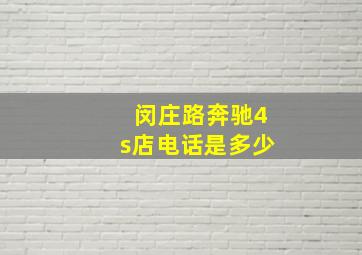 闵庄路奔驰4s店电话是多少